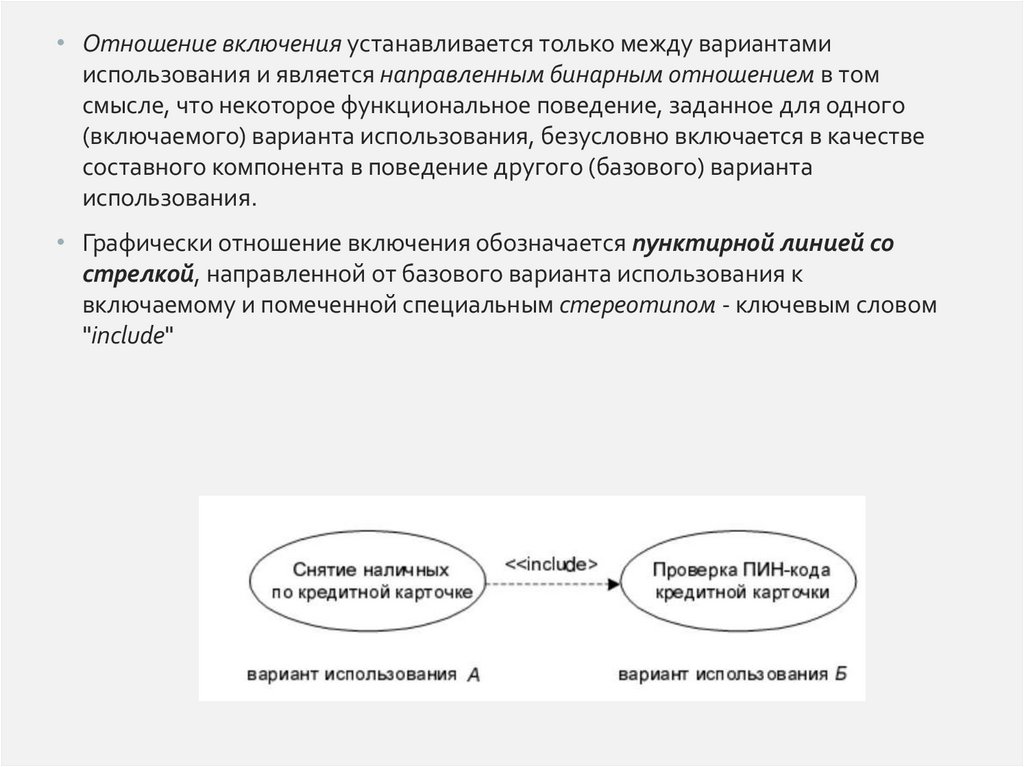 • Отношение включения устанавливается только между вариантами использования и является направленным бинарным отношением в том смысле, что некоторое функциональное поведение, заданное для одного (включаемого) варианта использования, безусловно включается в качестве составного компонента в поведение другого (базового) варианта использования.

• Графически отношение включения обозначается пунктирной линией со стрелкой, направленной от базового варианта использования к включаемому и помеченной специальным стереотипом - ключевым словом "include"

Снятие наличных по кредитной карточке

<<include>>

Проверка ПИН-кода кредитной карточки

вариант использования А

вариант использования Б